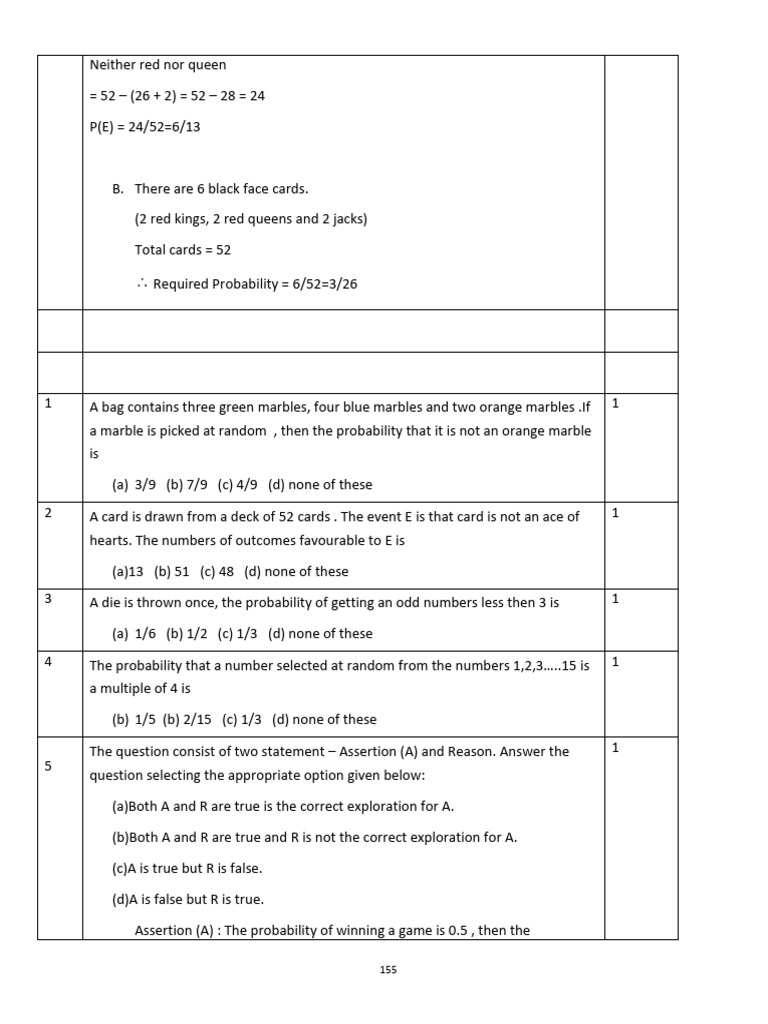 | | | |
|---|---|---|
| | Neither red nor queen<br>= 52 – (26 + 2) = 52 – 28 = 24<br>P(E) = 24/52=6/13<br><br>B. There are 6 black face cards.<br>(2 red kings, 2 red queens and 2 jacks)<br>Total cards = 52<br>∴ Required Probability = 6/52=3/26 | |
| | | |
| | | |
| 1 | A bag contains three green marbles, four blue marbles and two orange marbles .If a marble is picked at random , then the probability that it is not an orange marble is<br>(a) 3/9 (b) 7/9 (c) 4/9 (d) none of these | 1 |
| 2 | A card is drawn from a deck of 52 cards . The event E is that card is not an ace of hearts. The numbers of outcomes favourable to E is<br>(a)13 (b) 51 (c) 48 (d) none of these | 1 |
| 3 | A die is thrown once, the probability of getting an odd numbers less then 3 is<br>(a) 1/6 (b) 1/2 (c) 1/3 (d) none of these | 1 |
| 4 | The probability that a number selected at random from the numbers 1,2,3…..15 is a multiple of 4 is<br>(b) 1/5 (b) 2/15 (c) 1/3 (d) none of these | 1 |
| 5 | The question consist of two statement – Assertion (A) and Reason. Answer the question selecting the appropriate option given below:<br>(a)Both A and R are true is the correct exploration for A.<br>(b)Both A and R are true and R is not the correct exploration for A.<br>(c)A is true but R is false.<br>(d)A is false but R is true.<br>Assertion (A) : The probability of winning a game is 0.5 , then the | 1 |

155